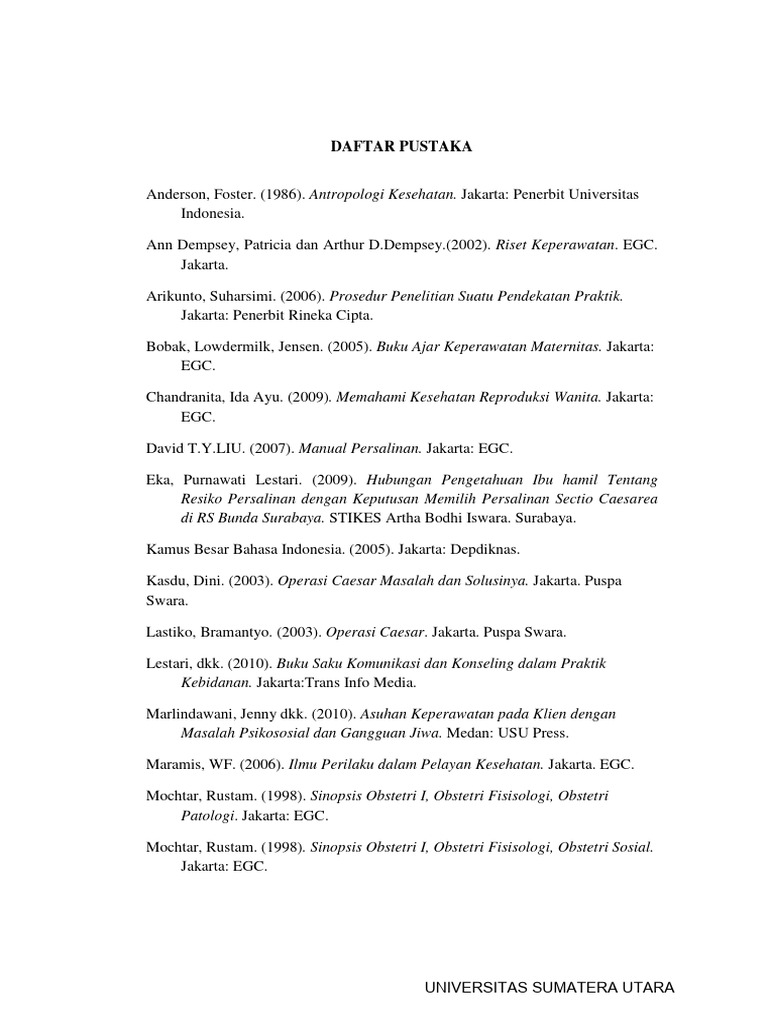 DAFTAR PUSTAKA

Anderson, Foster. (1986). Antropologi Kesehatan. Jakarta: Penerbit Universitas Indonesia.

Ann Dempsey, Patricia dan Arthur D.Dempsey.(2002). Riset Keperawatan. EGC. Jakarta.

Arikunto, Suharsimi. (2006). Prosedur Penelitian Suatu Pendekatan Praktik. Jakarta: Penerbit Rineka Cipta.

Bobak, Lowdermilk, Jensen. (2005). Buku Ajar Keperawatan Maternitas. Jakarta: EGC.

Chandranita, Ida Ayu. (2009). Memahami Kesehatan Reproduksi Wanita. Jakarta: EGC.

David T.Y.LIU. (2007). Manual Persalinan. Jakarta: EGC.

Eka, Purnawati Lestari. (2009). Hubungan Pengetahuan Ibu hamil Tentang Resiko Persalinan dengan Keputusan Memilih Persalinan Sectio Caesarea di RS Bunda Surabaya. STIKES Artha Bodhi Iswara. Surabaya.

Kamus Besar Bahasa Indonesia. (2005). Jakarta: Depdiknas.

Kasdu, Dini. (2003). Operasi Caesar Masalah dan Solusinya. Jakarta. Puspa Swara.

Lastiko, Bramantyo. (2003). Operasi Caesar. Jakarta. Puspa Swara.

Lestari, dkk. (2010). Buku Saku Komunikasi dan Konseling dalam Praktik Kebidanan. Jakarta:Trans Info Media.

Marlindawani, Jenny dkk. (2010). Asuhan Keperawatan pada Klien dengan Masalah Psikososial dan Gangguan Jiwa. Medan: USU Press.

Maramis, WF. (2006). Ilmu Perilaku dalam Pelayan Kesehatan. Jakarta. EGC.

Mochtar, Rustam. (1998). Sinopsis Obstetri I, Obstetri Fisisologi, Obstetri Patologi. Jakarta: EGC.

Mochtar, Rustam. (1998). Sinopsis Obstetri I, Obstetri Fisisologi, Obstetri Sosial. Jakarta: EGC.

UNIVERSITAS SUMATERA UTARA